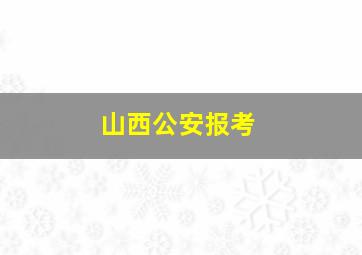 山西公安报考